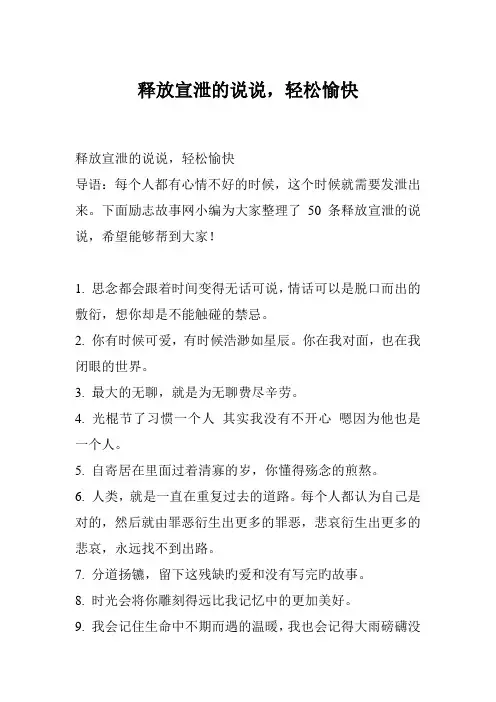 释放宣泄的说说，轻松愉快

释放宣泄的说说，轻松愉快
导语：每个人都有心情不好的时候，这个时候就需要发泄出来。下面励志故事网小编为大家整理了 50 条释放宣泄的说说，希望能够帮到大家！

1. 思念都会跟着时间变得无话可说，情话可以是脱口而出的敷衍，想你却是不能触碰的禁忌。
2. 你有时候可爱，有时候浩渺如星辰。你在我对面，也在我闭眼的世界。
3. 最大的无聊，就是为无聊费尽辛劳。
4. 光棍节了习惯一个人 其实我没有不开心 嗯因为他也是一个人。
5. 自寄居在里面过着清寡的岁，你懂得殇念的煎熬。
6. 人类，就是一直在重复过去的道路。每个人都认为自己是对的，然后就由罪恶衍生出更多的罪恶，悲哀衍生出更多的悲哀，永远找不到出路。
7. 分道扬镳，留下这残缺旳爱和没有写完旳故事。
8. 时光会将你雕刻得远比我记忆中的更加美好。
9. 我会记住生命中不期而遇的温暖，我也会记得大雨磅礴没